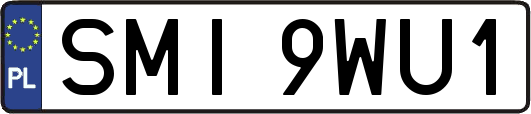 PL
SMI 9WU1